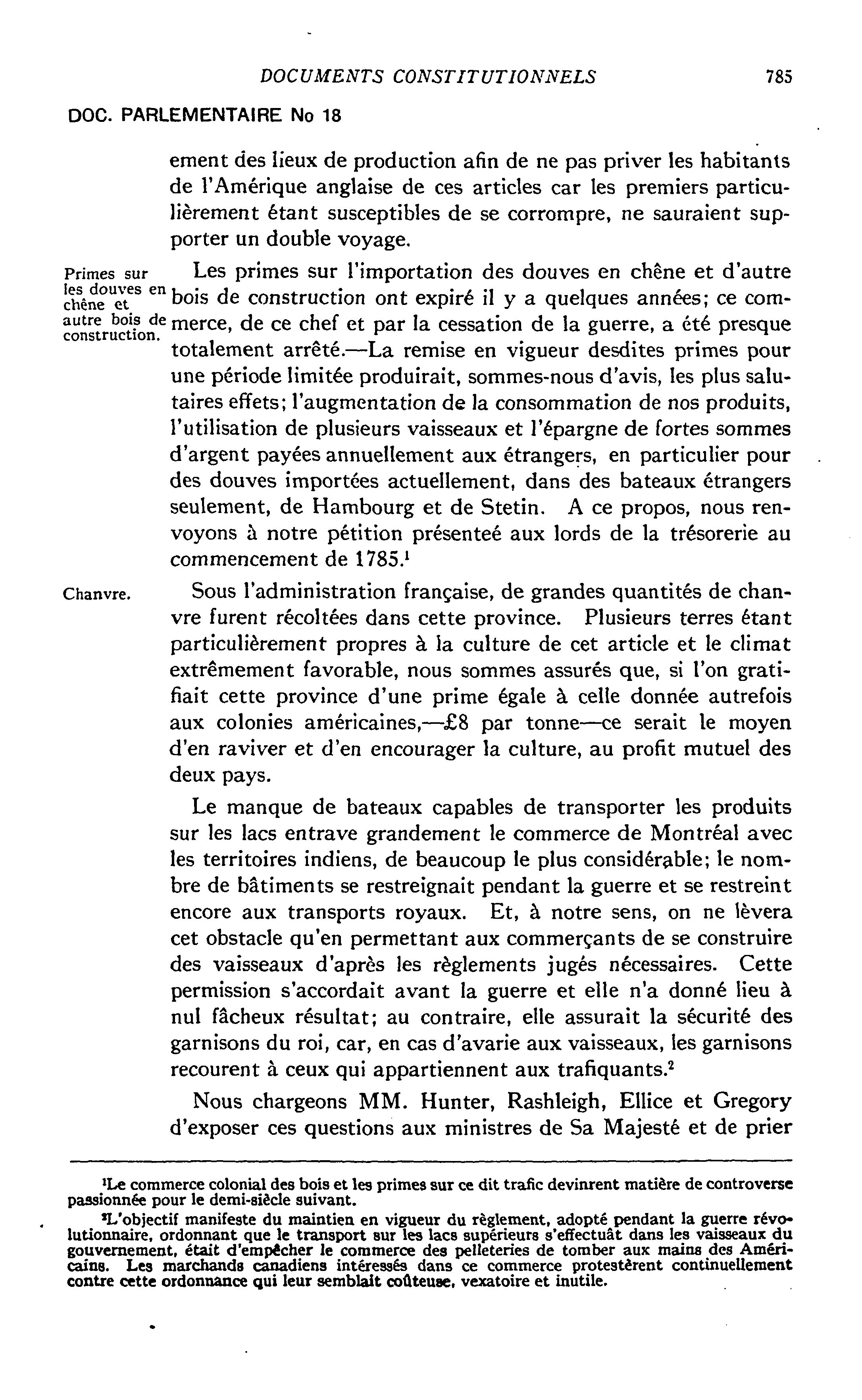 DOCUMENTS CONSTITUTIONNELS 785

DOC. PARLEMENTAIRE No 18

ement des lieux de production afin de ne pas priver les habitants de l'Amérique anglaise de ces articles car les premiers particulièrement étant susceptibles de se corrompre, ne sauraient supporter un double voyage.

Primes sur les douves en chêne et autre bois de construction.

Les primes sur l'importation des douves en chêne et d'autre bois de construction ont expiré il y a quelques années; ce commerce, de ce chef et par la cessation de la guerre, a été presque totalement arrêté.—La remise en vigueur desdites primes pour une période limitée produirait, sommes-nous d'avis, les plus salutaires effets; l'augmentation de la consommation de nos produits, l'utilisation de plusieurs vaisseaux et l'épargne de fortes sommes d'argent payées annuellement aux étrangers, en particulier pour des douves importées actuellement, dans des bateaux étrangers seulement, de Hambourg et de Stetin. A ce propos, nous renvoyons à notre pétition présenteé aux lords de la trésorerie au commencement de 1785.$^1$

Chanvre.

Sous l'administration française, de grandes quantités de chanvre furent récoltées dans cette province. Plusieurs terres étant particulièrement propres à la culture de cet article et le climat extrêmement favorable, nous sommes assurés que, si l'on gratifiait cette province d'une prime égale à celle donnée autrefois aux colonies américaines,—£8 par tonne—ce serait le moyen d'en raviver et d'en encourager la culture, au profit mutuel des deux pays.

Le manque de bateaux capables de transporter les produits sur les lacs entrave grandement le commerce de Montréal avec les territoires indiens, de beaucoup le plus considérable; le nombre de bâtiments se restreignait pendant la guerre et se restreint encore aux transports royaux. Et, à notre sens, on ne lèvera cet obstacle qu'en permettant aux commerçants de se construire des vaisseaux d'après les règlements jugés nécessaires. Cette permission s'accordait avant la guerre et elle n'a donné lieu à nul fâcheux résultat; au contraire, elle assurait la sécurité des garnisons du roi, car, en cas d'avarie aux vaisseaux, les garnisons recourent à ceux qui appartiennent aux trafiquants.$^2$

Nous chargeons MM. Hunter, Rashleigh, Ellice et Gregory d'exposer ces questions aux ministres de Sa Majesté et de prier

$^1$Le commerce colonial des bois et les primes sur ce dit trafic devinrent matière de controverse passionnée pour le demi-siècle suivant.

$^2$L'objectif manifeste du maintien en vigueur du règlement, adopté pendant la guerre révolutionnaire, ordonnant que le transport sur les lacs supérieurs s'effectuât dans les vaisseaux du gouvernement, était d'empêcher le commerce des pelleteries de tomber aux mains des Américains. Les marchands canadiens intéressés dans ce commerce protestèrent continuellement contre cette ordonnance qui leur semblait coûteuse, vexatoire et inutile.